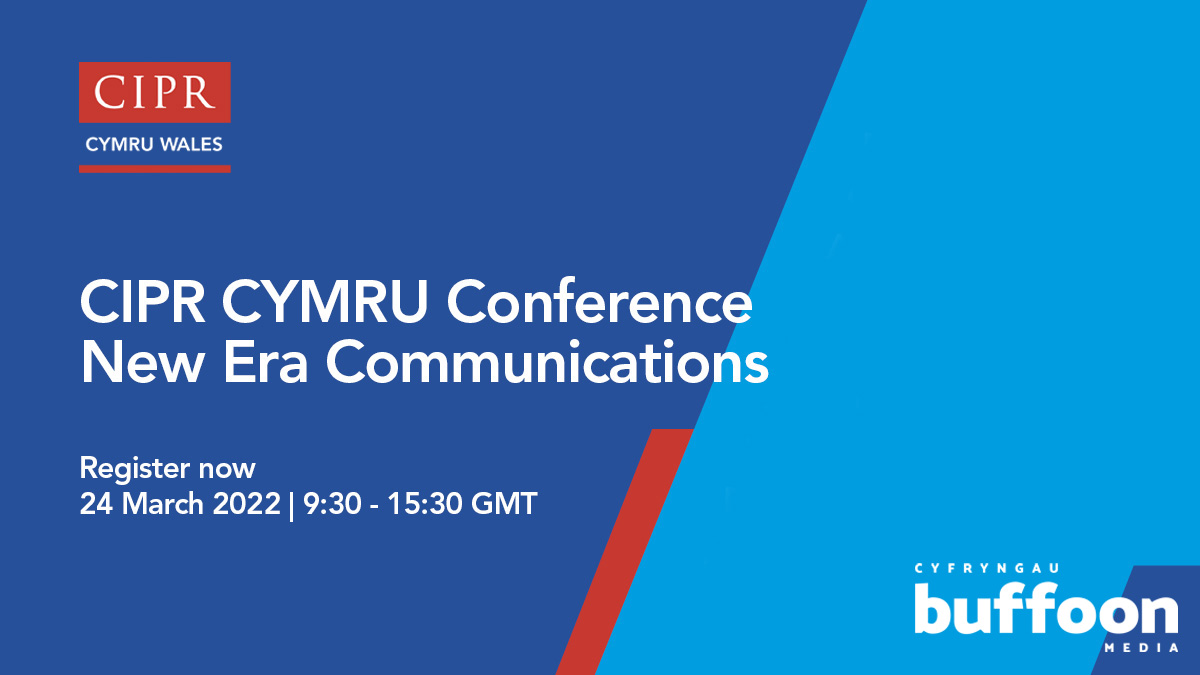 CIPR
CYMRU WALES

CIPR CYMRU Conference
New Era Communications

Register now
24 March 2022 | 9:30 - 15:30 GMT

CYFRYNGAU
buffoon
MEDIA